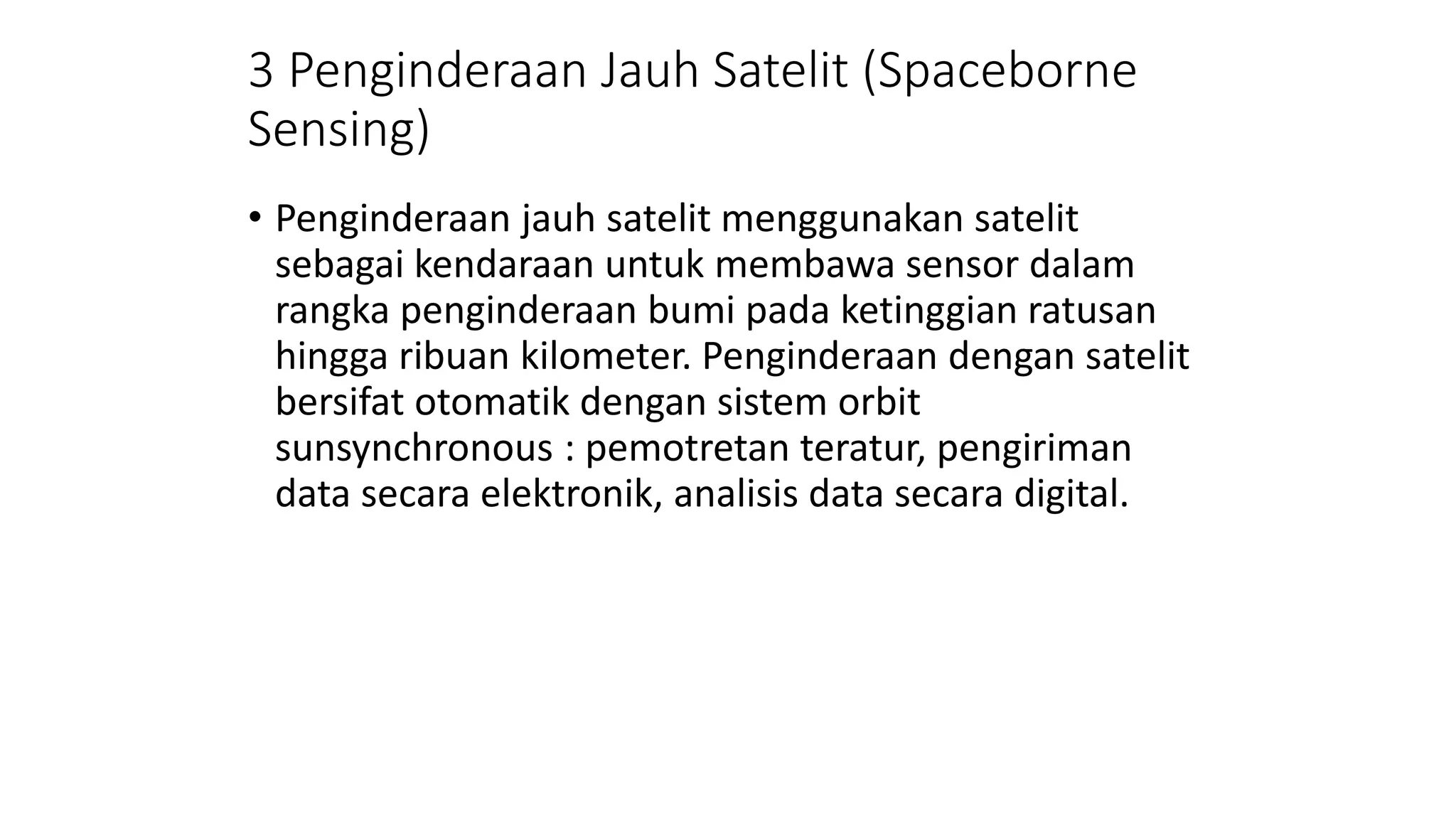 3 Penginderaan Jauh Satelit (Spaceborne Sensing)

• Penginderaan jauh satelit menggunakan satelit sebagai kendaraan untuk membawa sensor dalam rangka penginderaan bumi pada ketinggian ratusan hingga ribuan kilometer. Penginderaan dengan satelit bersifat otomatik dengan sistem orbit sunsynchronous : pemotretan teratur, pengiriman data secara elektronik, analisis data secara digital.